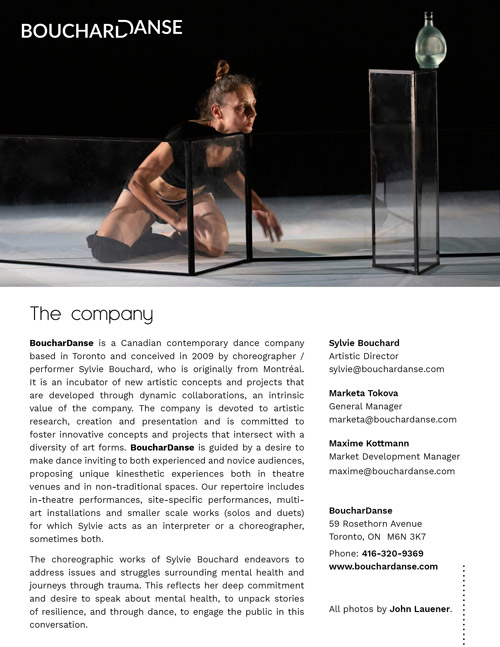 BOUCHARDANSE

The company

BoucharDanse is a Canadian contemporary dance company based in Toronto and conceived in 2009 by choreographer / performer Sylvie Bouchard, who is originally from Montréal. It is an incubator of new artistic concepts and projects that are developed through dynamic collaborations, an intrinsic value of the company. The company is devoted to artistic research, creation and presentation and is committed to foster innovative concepts and projects that intersect with a diversity of art forms. BoucharDanse is guided by a desire to make dance inviting to both experienced and novice audiences, proposing unique kinesthetic experiences both in theatre venues and in non-traditional spaces. Our repertoire includes in-theatre performances, site-specific performances, multi-art installations and smaller scale works (solos and duets) for which Sylvie acts as an interpreter or a choreographer, sometimes both.

The choreographic works of Sylvie Bouchard endeavors to address issues and struggles surrounding mental health and journeys through trauma. This reflects her deep commitment and desire to speak about mental health, to unpack stories of resilience, and through dance, to engage the public in this conversation.

Sylvie Bouchard
Artistic Director
sylvie@bouchardanse.com

Marketa Tokova
General Manager
marketa@bouchardanse.com

Maxime Kottmann
Market Development Manager
maxime@bouchardanse.com

BoucharDanse
59 Rosethorn Avenue
Toronto, ON M6N 3K7
Phone: 416-320-9369
www.bouchardanse.com

All photos by John Lauener.